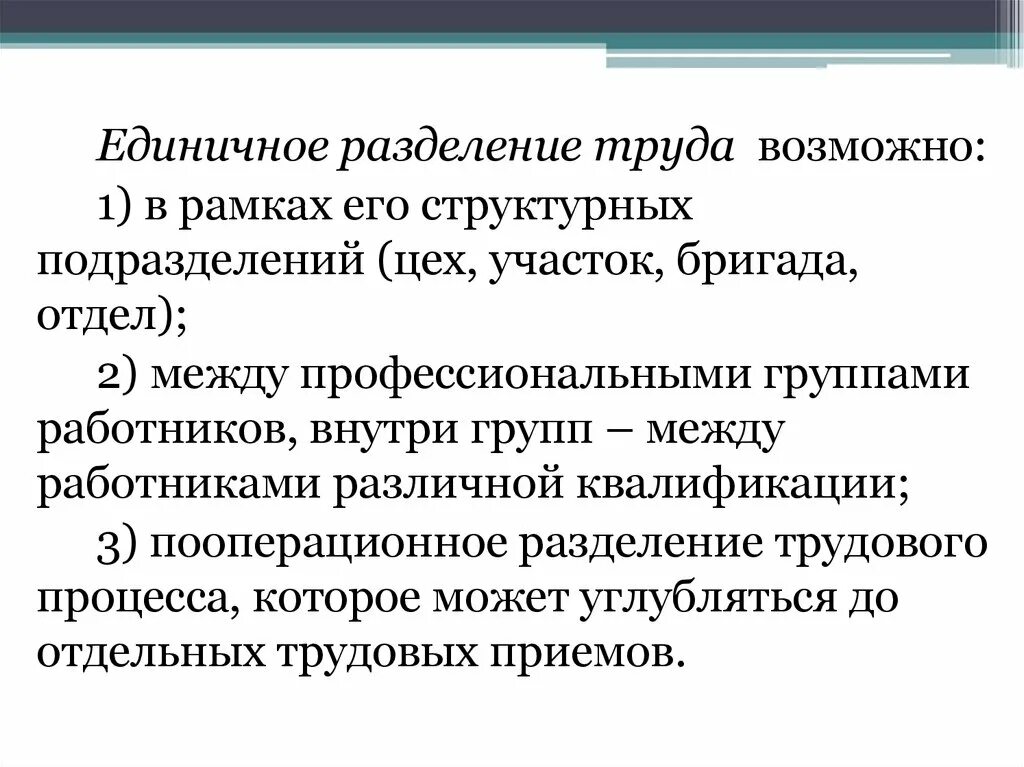 Единичное разделение труда возможно:

1) в рамках его структурных подразделений (цех, участок, бригада, отдел);

2) между профессиональными группами работников, внутри групп – между работниками различной квалификации;

3) пооперационное разделение трудового процесса, которое может углубляться до отдельных трудовых приемов.